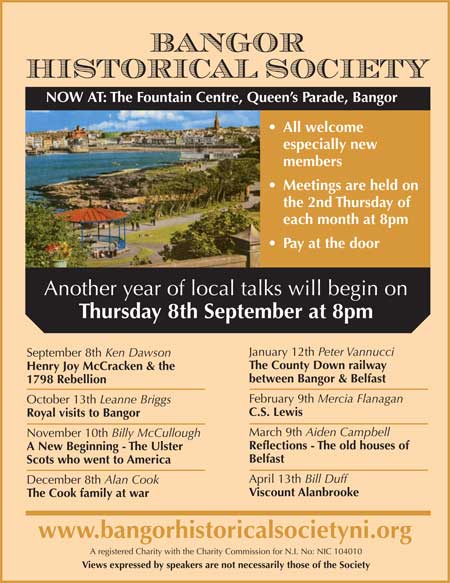 BANGOR HISTORICAL SOCIETY

NOW AT: The Fountain Centre, Queen's Parade, Bangor

• All welcome especially new members
• Meetings are held on the 2nd Thursday of each month at 8pm
• Pay at the door

Another year of local talks will begin on
Thursday 8th September at 8pm

September 8th Ken Dawson
Henry Joy McCracken & the 1798 Rebellion

October 13th Leanne Briggs
Royal visits to Bangor

November 10th Billy McCullough
A New Beginning - The Ulster Scots who went to America

December 8th Alan Cook
The Cook family at war

January 12th Peter Vannucci
The County Down railway between Bangor & Belfast

February 9th Mercia Flanagan
C.S. Lewis

March 9th Aiden Campbell
Reflections - The old houses of Belfast

April 13th Bill Duff
Viscount Alanbrooke

www.bangorhistoricalsocietyni.org

A registered Charity with the Charity Commission for N.I. No: NIC 104010
Views expressed by speakers are not necessarily those of the Society